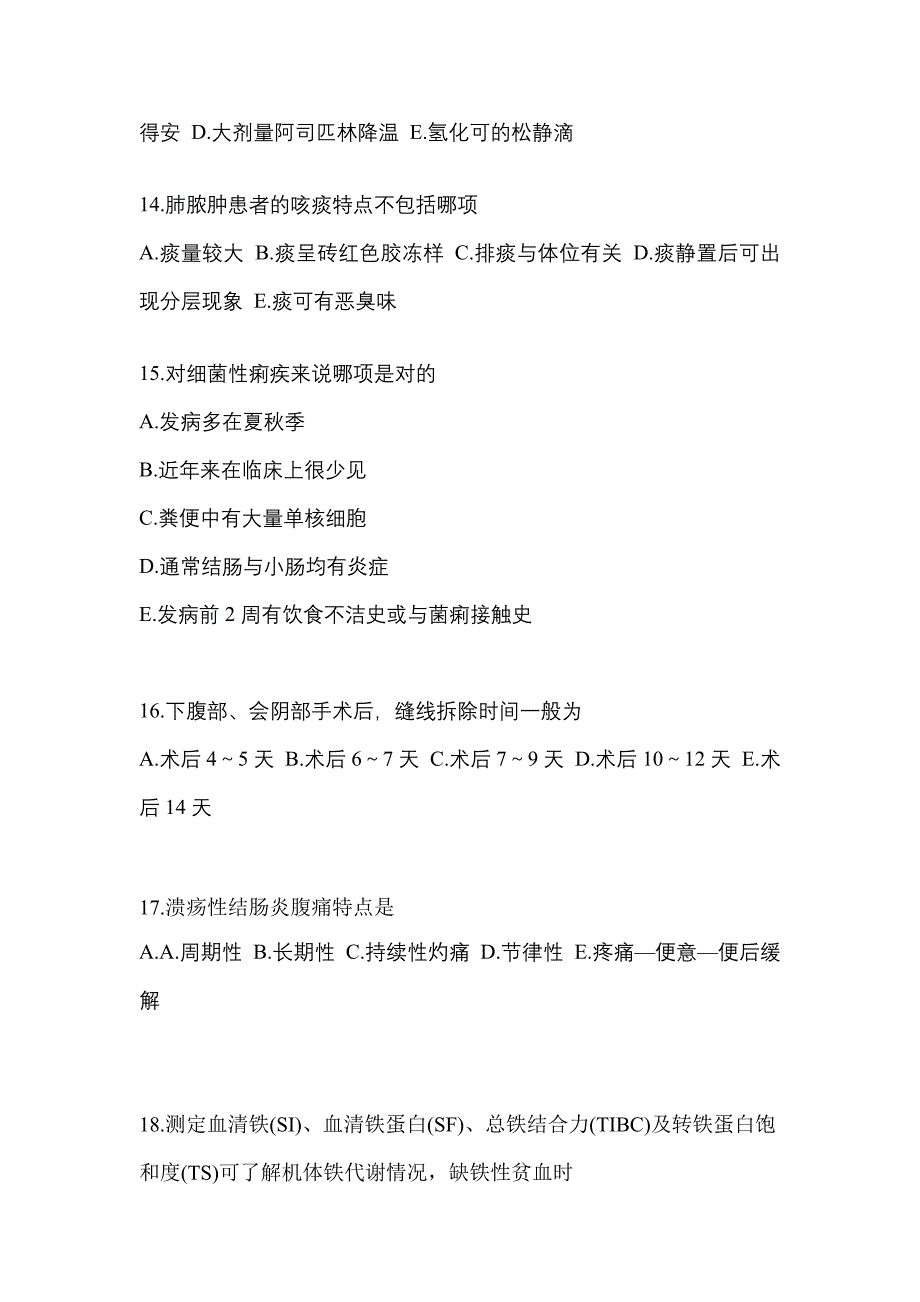 得安 D.大剂量阿司匹林降温 E.氢化可的松静滴

14.肺脓肿患者的咳痰特点不包括哪项

A.痰量较大 B.痰呈砖红色胶冻样 C.排痰与体位有关 D.痰静置后可出现分层现象 E.痰可有恶臭味

15.对细菌性痢疾来说哪项是对的

A.发病多在夏秋季

B.近年来在临床上很少见

C.粪便中有大量单核细胞

D.通常结肠与小肠均有炎症

E.发病前 2 周有饮食不洁史或与菌痢接触史

16.下腹部、会阴部手术后，缝线拆除时间一般为

A.术后 4 ~ 5 天 B.术后 6 ~ 7 天 C.术后 7 ~ 9 天 D.术后 10 ~ 12 天 E.术后 14 天

17.溃疡性结肠炎腹痛特点是

A.A.周期性 B.长期性 C.持续性灼痛 D.节律性 E.疼痛—便意—便后缓解

18.测定血清铁(SI)、血清铁蛋白(SF)、总铁结合力(TIBC)及转铁蛋白饱和度(TS)可了解机体铁代谢情况，缺铁性贫血时